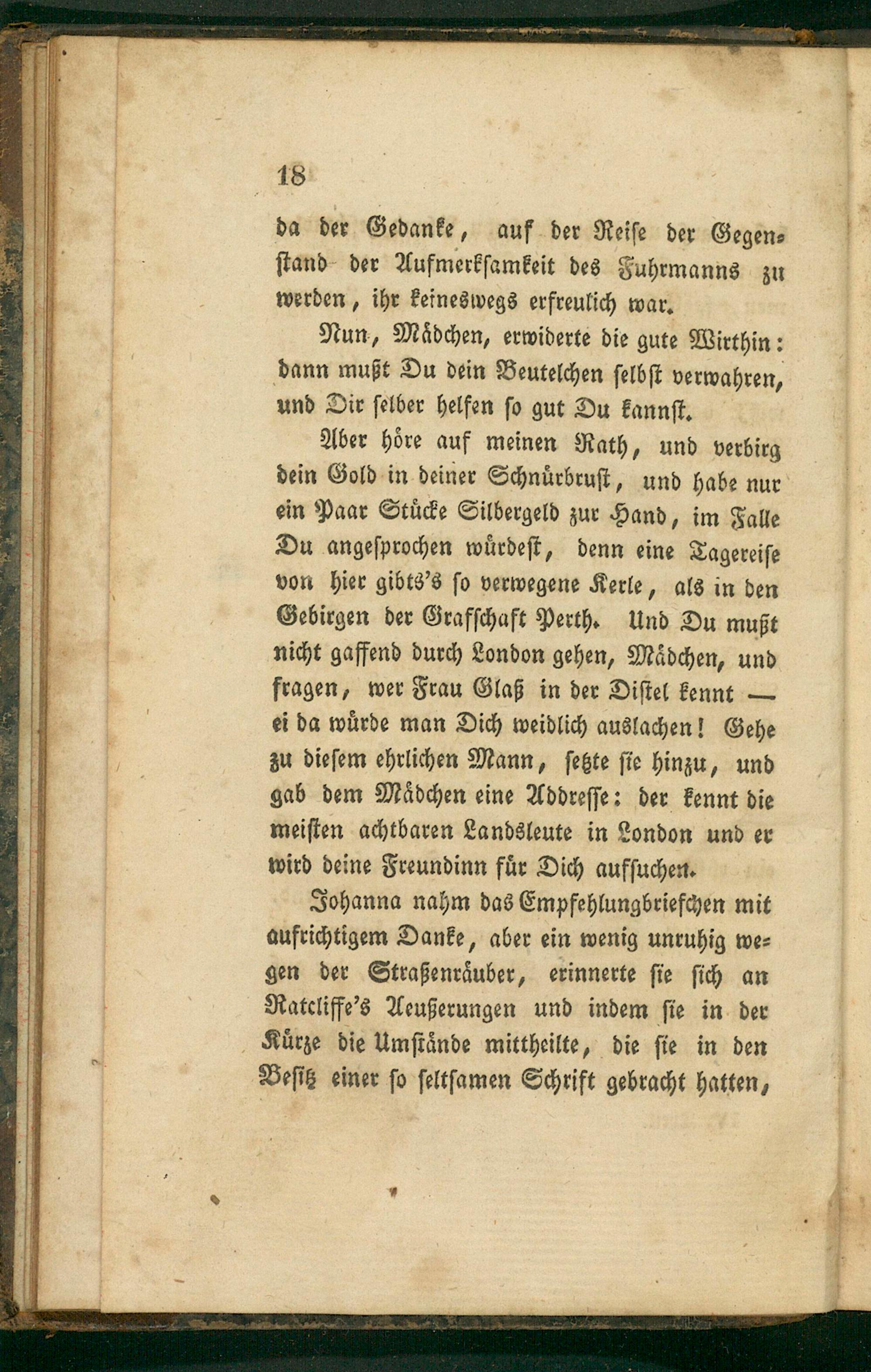 18

da der Gedanke, auf der Reise der Gegenstand der Aufmerksamkeit des Fuhrmanns zu werden, ihr keineswegs erfreulich war.

Nun, Mädchen, erwiderte die gute Wirthin: dann mußt Du dein Beutelchen selbst verwahren, und Dir selber helfen so gut Du kannst.

Aber höre auf meinen Rath, und verbirg dein Gold in deiner Schnürbrust, und habe nur ein Paar Stücke Silbergeld zur Hand, im Falle Du angesprochen würdest, denn eine Tagereise von hier gibts's so verwegene Kerle, als in den Gebirgen der Grafschaft Perth. Und Du mußt nicht gaffend durch London gehen, Mädchen, und fragen, wer Frau Glaß in der Distel kennt — ei da würde man Dich weidlich auslachen! Gehe zu diesem ehrlichen Mann, setzte sie hinzu, und gab dem Mädchen eine Addresse: der kennt die meisten achtbaren Landsleute in London und er wird deine Freundinn für Dich aufsuchen.

Johanna nahm das Empfehlungbriefchen mit aufrichtigem Danke, aber ein wenig unruhig wegen der Straßenräuber, erinnerte sie sich an Ratcliffe's Aeußerungen und indem sie in der Kürze die Umstände mittheilte, die sie in den Besitz einer so seltsamen Schrift gebracht hatten,